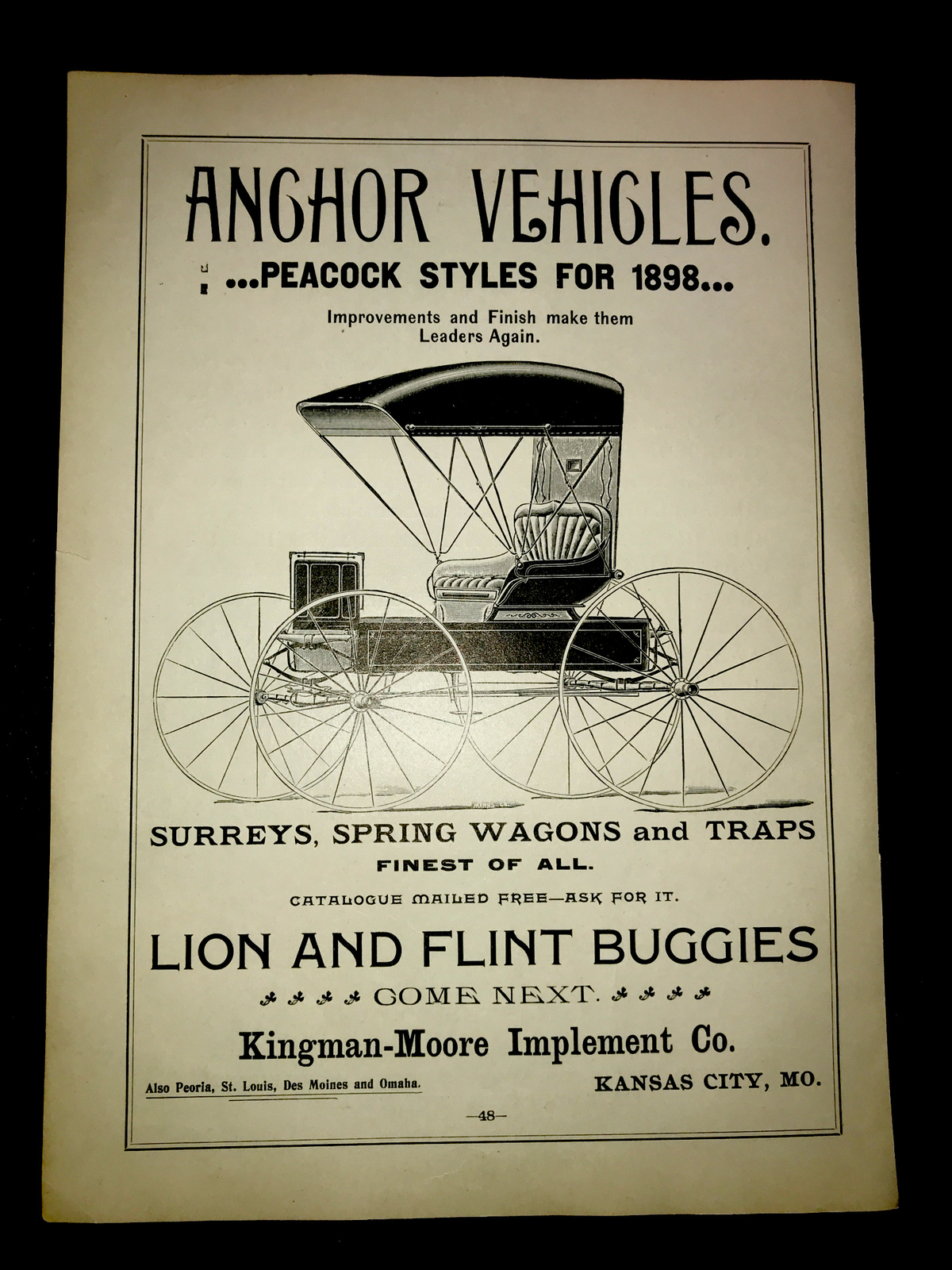 ANCHOR VEHICLES.

...PEACOCK STYLES FOR 1898...

Improvements and Finish make them Leaders Again.

SURREYS, SPRING WAGONS and TRAPS
FINEST OF ALL.

CATALOGUE MAILED FREE—ASK FOR IT.

LION AND FLINT BUGGIES
COME NEXT.

Kingman-Moore Implement Co.

Also Peoria, St. Louis, Des Moines and Omaha.

KANSAS CITY, MO.

—48—